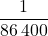 $\frac{1}{86\,400}$